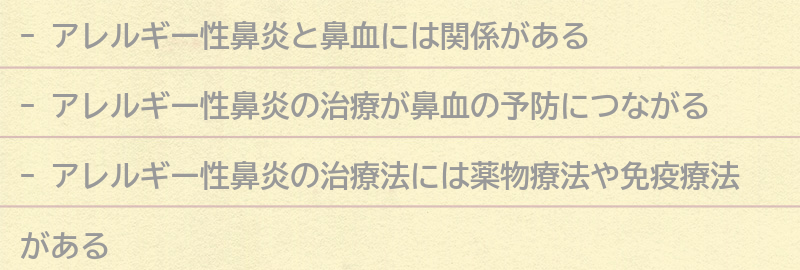 - アレルギー性鼻炎と鼻血には関係がある

- アレルギー性鼻炎の治療が鼻血の予防につながる

- アレルギー性鼻炎の治療法には薬物療法や免疫療法がある